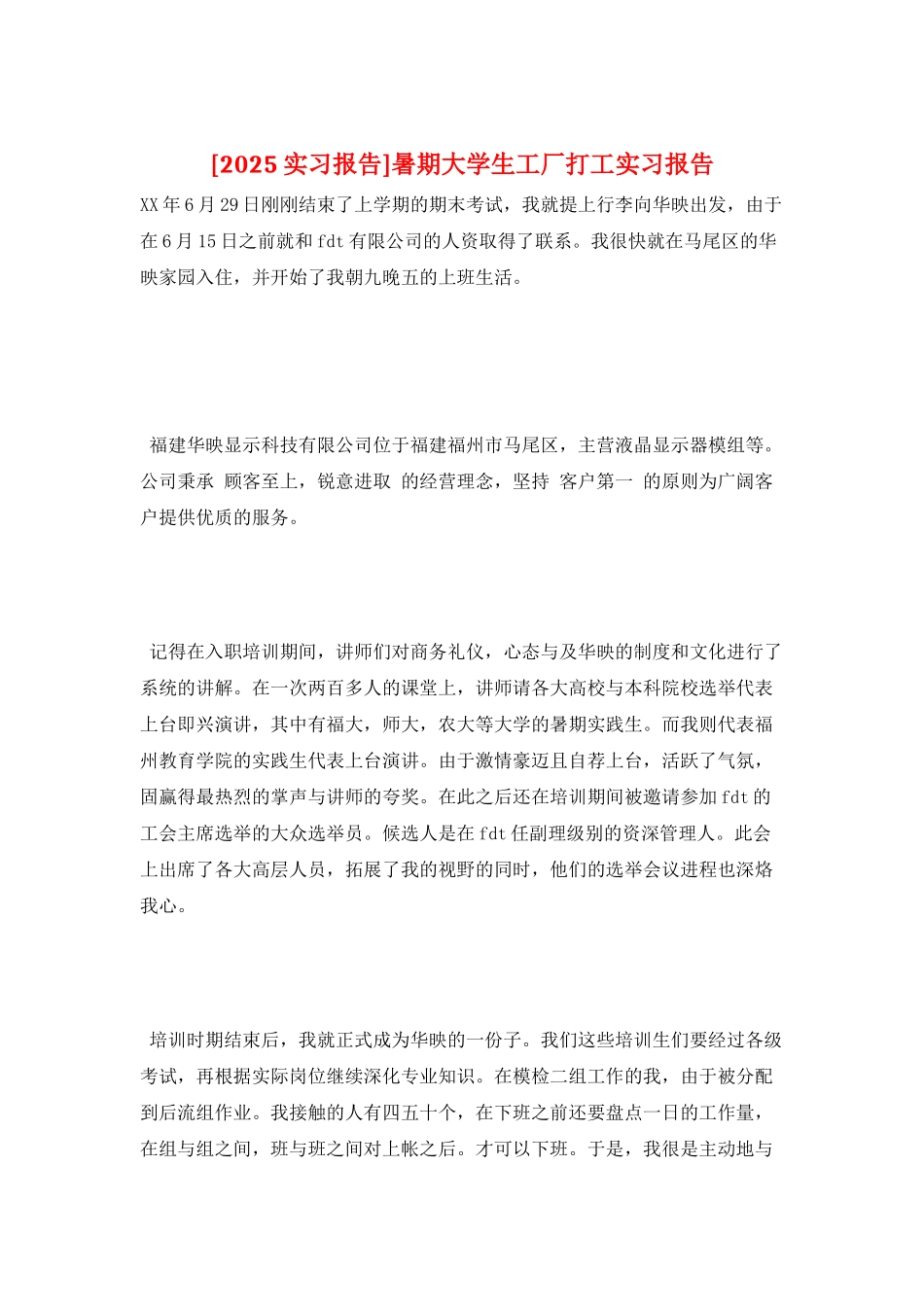 [2025 实习报告]暑期大学生工厂打工实习报告

XX 年 6 月 29 日刚刚结束了上学期的期末考试，我就提上行李向华映出发，由于在 6 月 15 日之前就和 fdt 有限公司的人资取得了联系。我很快就在马尾区的华映家园入住，并开始了我朝九晚五的上班生活。

福建华映显示科技有限公司位于福建福州市马尾区，主营液晶显示器模组等。公司秉承 顾客至上，锐意进取 的经营理念，坚持 客户第一 的原则为广阔客户提供优质的服务。

记得在入职培训期间，讲师们对商务礼仪，心态与及华映的制度和文化进行了系统的讲解。在一次两百多人的课堂上，讲师请各大高校与本科院校选举代表上台即兴演讲，其中有福大，师大，农大等大学的暑期实践生。而我则代表福州教育学院的实践生代表上台演讲。由于激情豪迈且自荐上台，活跃了气氛，固赢得最热烈的掌声与讲师的夸奖。在此之后还在培训期间被邀请参加 fdt 的工会主席选举的大众选举员。候选人是在 fdt 任副理级别的资深管理人。此会上出席了各大高层人员，拓展了我的视野的同时，他们的选举会议进程也深烙我心。

培训时期结束后，我就正式成为华映的一份子。我们这些培训生们要经过各级考试，再根据实际岗位继续深化专业知识。在模检二组工作的我，由于被分配到后流组作业。我接触的人有四五十个，在下班之前还要盘点一日的工作量，在组与组之间，班与班之间对上帐之后。才可以下班。于是，我很是主动地与